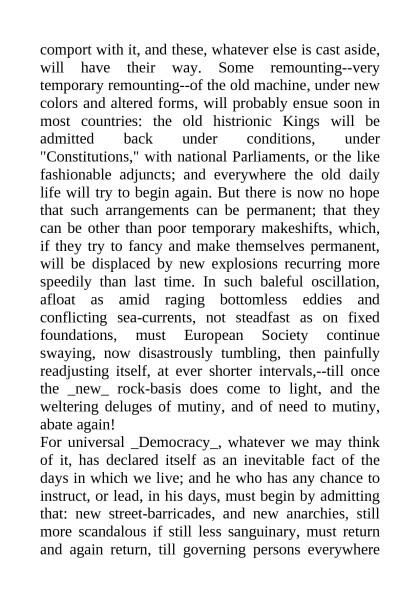 comport with it, and these, whatever else is cast aside, will have their way. Some remounting--very temporary remounting--of the old machine, under new colors and altered forms, will probably ensue soon in most countries: the old histrionic Kings will be admitted back under conditions, under "Constitutions," with national Parliaments, or the like fashionable adjuncts; and everywhere the old daily life will try to begin again. But there is now no hope that such arrangements can be permanent; that they can be other than poor temporary makeshifts, which, if they try to fancy and make themselves permanent, will be displaced by new explosions recurring more speedily than last time. In such baleful oscillation, afloat as amid raging bottomless eddies and conflicting sea-currents, not steadfast as on fixed foundations, must European Society continue swaying, now disastrously tumbling, then painfully readjusting itself, at ever shorter intervals,--till once the _new_ rock-basis does come to light, and the weltering deluges of mutiny, and of need to mutiny, abate again!
For universal _Democracy_, whatever we may think of it, has declared itself as an inevitable fact of the days in which we live; and he who has any chance to instruct, or lead, in his days, must begin by admitting that: new street-barricades, and new anarchies, still more scandalous if still less sanguinary, must return and again return, till governing persons everywhere